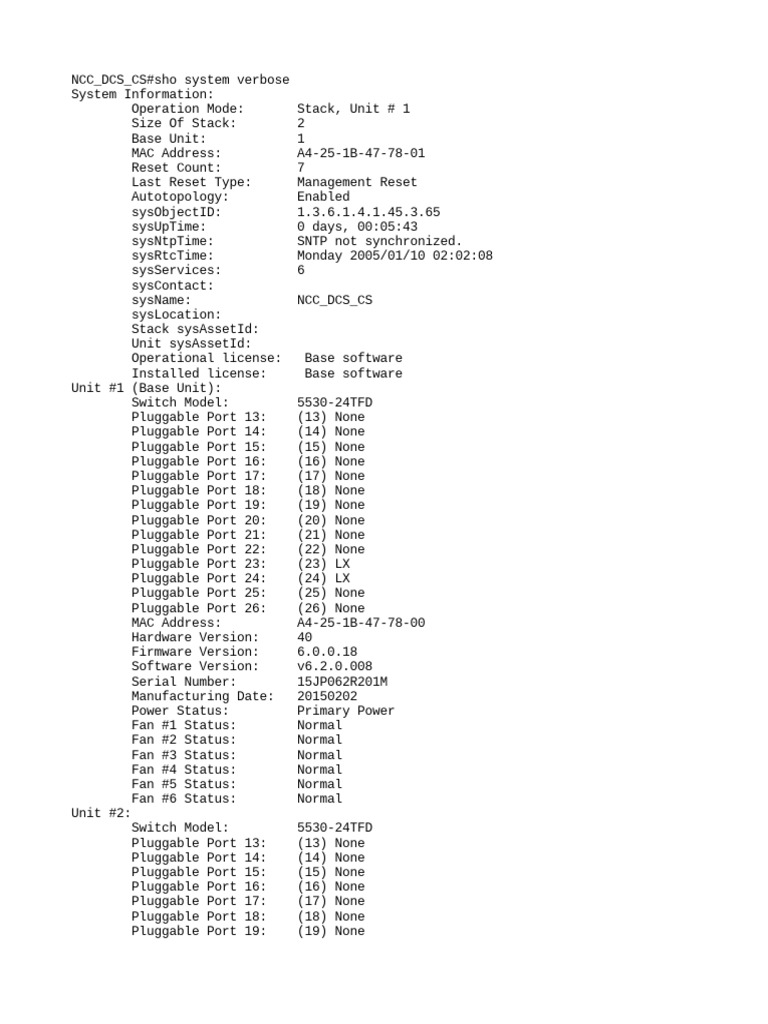 NCC_DCS_CS#sho system verbose
System Information:
Operation Mode: Stack, Unit # 1
Size Of Stack: 2
Base Unit: 1
MAC Address: A4-25-1B-47-78-01
Reset Count: 7
Last Reset Type: Management Reset
Autotopology: Enabled
sysObjectID: 1.3.6.1.4.1.45.3.65
sysUpTime: 0 days, 00:05:43
sysNtpTime: SNTP not synchronized.
sysRtcTime: Monday 2005/01/10 02:02:08
sysServices: 6
sysContact:
sysName: NCC_DCS_CS
sysLocation:
Stack sysAssetId:
Unit sysAssetId:
Operational license: Base software
Installed license: Base software
Unit #1 (Base Unit):
Switch Model: 5530-24TFD
Pluggable Port 13: (13) None
Pluggable Port 14: (14) None
Pluggable Port 15: (15) None
Pluggable Port 16: (16) None
Pluggable Port 17: (17) None
Pluggable Port 18: (18) None
Pluggable Port 19: (19) None
Pluggable Port 20: (20) None
Pluggable Port 21: (21) None
Pluggable Port 22: (22) None
Pluggable Port 23: (23) LX
Pluggable Port 24: (24) LX
Pluggable Port 25: (25) None
Pluggable Port 26: (26) None
MAC Address: A4-25-1B-47-78-00
Hardware Version: 40
Firmware Version: 6.0.0.18
Software Version: v6.2.0.008
Serial Number: 15JP062R201M
Manufacturing Date: 20150202
Power Status: Primary Power
Fan #1 Status: Normal
Fan #2 Status: Normal
Fan #3 Status: Normal
Fan #4 Status: Normal
Fan #5 Status: Normal
Fan #6 Status: Normal
Unit #2:
Switch Model: 5530-24TFD
Pluggable Port 13: (13) None
Pluggable Port 14: (14) None
Pluggable Port 15: (15) None
Pluggable Port 16: (16) None
Pluggable Port 17: (17) None
Pluggable Port 18: (18) None
Pluggable Port 19: (19) None